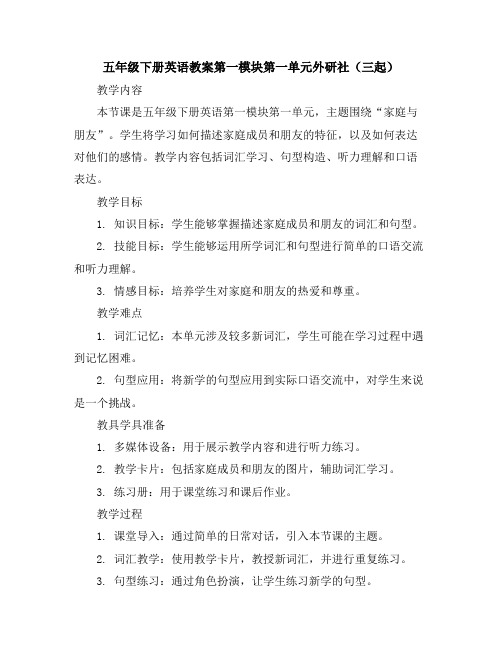 五年级下册英语教案第一模块第一单元外研社（三起）

教学内容

本节课是五年级下册英语第一模块第一单元，主题围绕“家庭与朋友”。学生将学习如何描述家庭成员和朋友的特征，以及如何表达对他们的感情。教学内容包括词汇学习、句型构造、听力理解和口语表达。

教学目标

1. 知识目标：学生能够掌握描述家庭成员和朋友的词汇和句型。

2. 技能目标：学生能够运用所学词汇和句型进行简单的口语交流和听力理解。

3. 情感目标：培养学生对家庭和朋友的热爱和尊重。

教学难点

1. 词汇记忆：本单元涉及较多新词汇，学生可能在学习过程中遇到记忆困难。

2. 句型应用：将新学的句型应用到实际口语交流中，对学生来说是一个挑战。

教具学具准备

1. 多媒体设备：用于展示教学内容和进行听力练习。

2. 教学卡片：包括家庭成员和朋友的图片，辅助词汇学习。

3. 练习册：用于课堂练习和课后作业。

教学过程

1. 课堂导入：通过简单的日常对话，引入本节课的主题。

2. 词汇教学：使用教学卡片，教授新词汇，并进行重复练习。

3. 句型练习：通过角色扮演，让学生练习新学的句型。